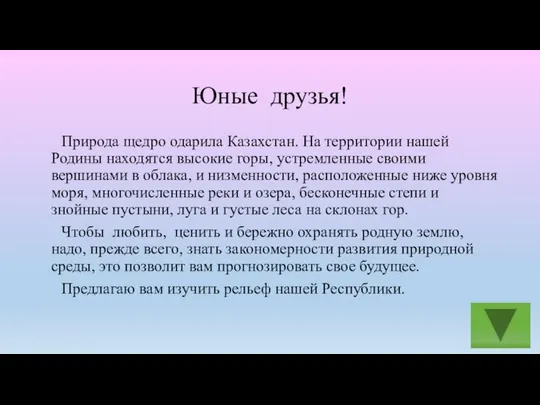 Юные друзья!

Природа щедро одарила Казахстан. На территории нашей Родины находятся высокие горы, устремленные своими вершинами в облака, и низменности, расположенные ниже уровня моря, многочисленные реки и озера, бесконечные степи и знойные пустыни, луга и густые леса на склонах гор.

Чтобы любить, ценить и бережно охранять родную землю, надо, прежде всего, знать закономерности развития природной среды, это позволит вам прогнозировать свое будущее.

Предлагаю вам изучить рельеф нашей Республики.